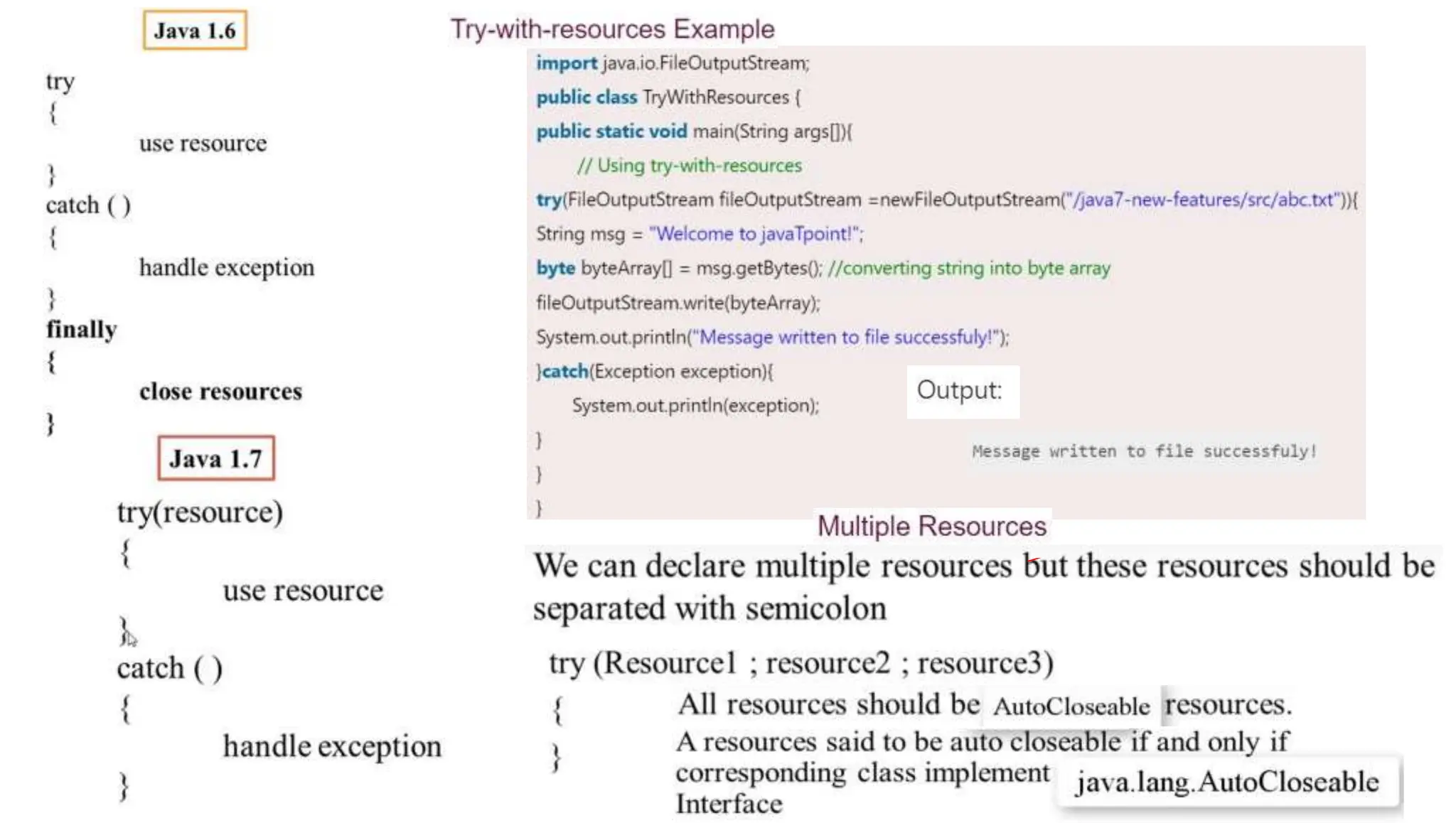 Java 1.6

try
{
use resource
}
catch ( )
{
handle exception
}
finally
{
close resources
}

Java 1.7

try(resource)
{
use resource
}
catch ( )
{
handle exception
}

Try-with-resources Example

import java.io.FileOutputStream;
public class TryWithResources {
public static void main(String args[]){
// Using try-with-resources
try(FileOutputStream fileOutputStream =newFileOutputStream("/java7-new-features/src/abc.txt")){
String msg = "Welcome to javaTpoint!";
byte byteArray[] = msg.getBytes(); //converting string into byte array
fileOutputStream.write(byteArray);
System.out.println("Message written to file successfuly!");
}catch(Exception exception){
System.out.println(exception);
}
}
}

Output:

Message written to file successfuly!

Multiple Resources

We can declare multiple resources but these resources should be separated with semicolon

try (Resource1 ; resource2 ; resource3)
{
}

All resources should be AutoCloseable resources.
A resources said to be auto closeable if and only if corresponding class implement java.lang.AutoCloseable Interface